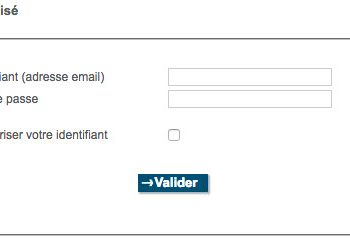 isé

iant (adresse email)

e passe

riser votre identifiant

→Valider